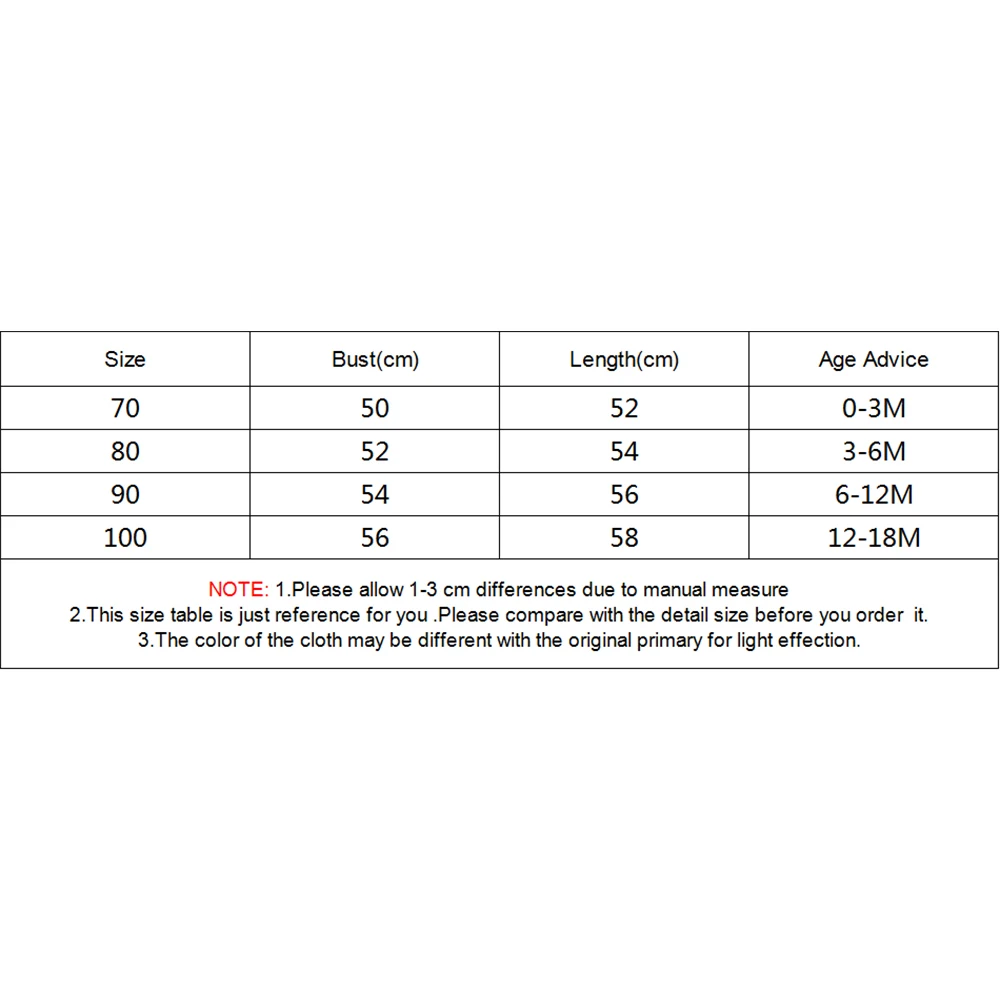 | Size | Bust(cm) | Length(cm) | Age Advice |
|---|---|---|---|
| 70 | 50 | 52 | 0-3M |
| 80 | 52 | 54 | 3-6M |
| 90 | 54 | 56 | 6-12M |
| 100 | 56 | 58 | 12-18M |

NOTE: 1.Please allow 1-3 cm differences due to manual measure
2.This size table is just reference for you .Please compare with the detail size before you order it.
3.The color of the cloth may be different with the original primary for light effection.